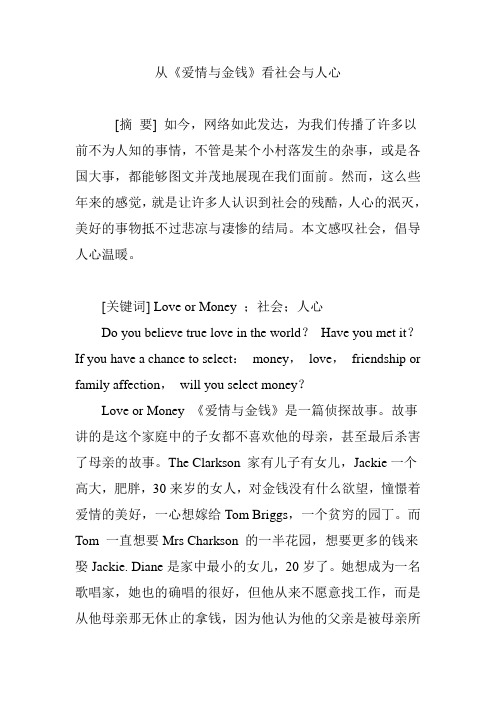 从《爱情与金钱》看社会与人心

[摘 要] 如今，网络如此发达，为我们传播了许多以前不为人知的事情，不管是某个小村落发生的杂事，或是各国大事，都能够图文并茂地展现在我们面前。然而，这么些年来的感觉，就是让许多人认识到社会的残酷，人心的泯灭，美好的事物抵不过悲凉与凄惨的结局。本文感叹社会，倡导人心温暖。

[关键词] Love or Money ；社会；人心

Do you believe true love in the world？ Have you met it？ If you have a chance to select： money， love， friendship or family affection， will you select money？

Love or Money 《爱情与金钱》是一篇侦探故事。故事讲的是这个家庭中的子女都不喜欢他的母亲，甚至最后杀害了母亲的故事。The Clarkson 家有儿子有女儿，Jackie 一个高大，肥胖，30 来岁的女人，对金钱没有什么欲望，憧憬着爱情的美好，一心想嫁给 Tom Briggs，一个贫穷的园丁。而 Tom 一直想要 Mrs Charkson 的一半花园，想要更多的钱来娶 Jackie. Diane 是家中最小的女儿，20 岁了。她想成为一名歌唱家，她也的确唱的很好，但他从来不愿意找工作，而是从他母亲那无休止的拿钱，因为他认为他的父亲是被母亲所